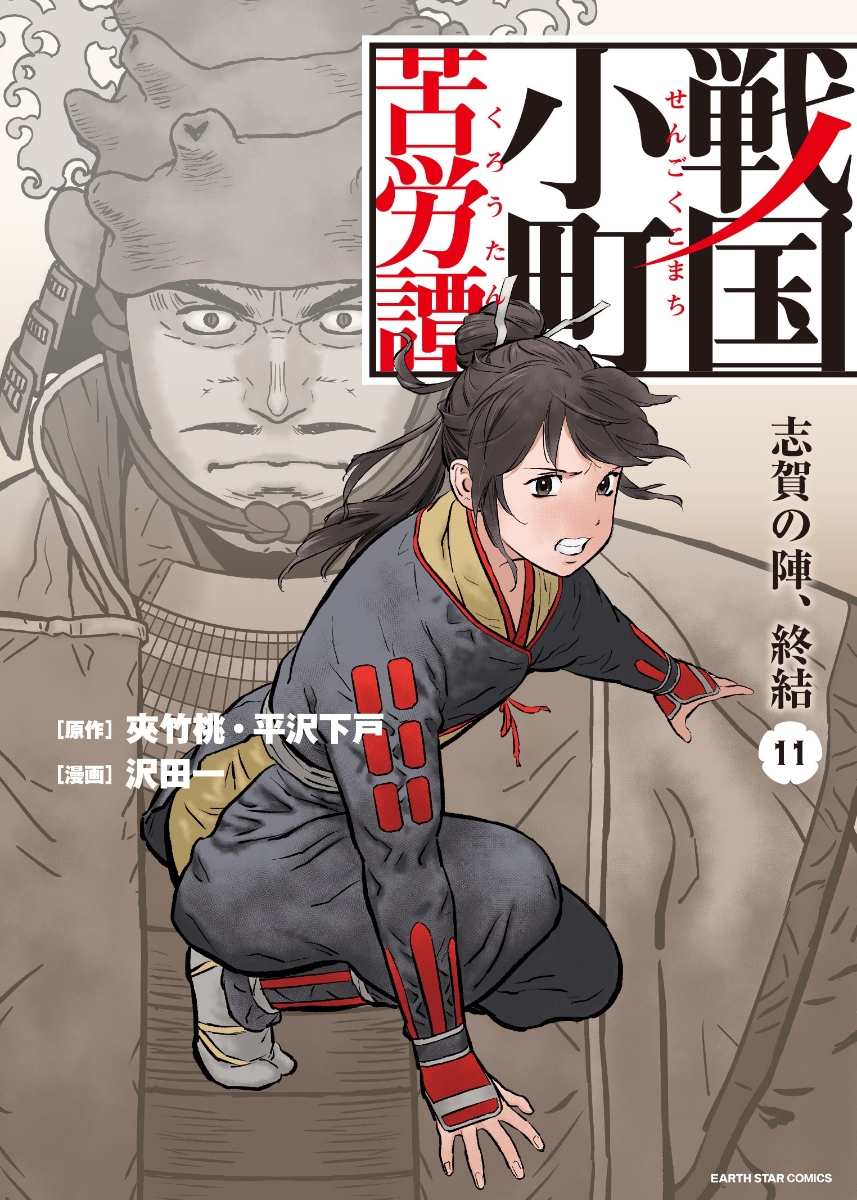 戦国小町苦労譚
せんごくこまち くろうたん

志賀の陣、終結

11

[原作] 夾竹桃・平沢下戸
[漫画] 沢田一

EARTH STAR COMICS